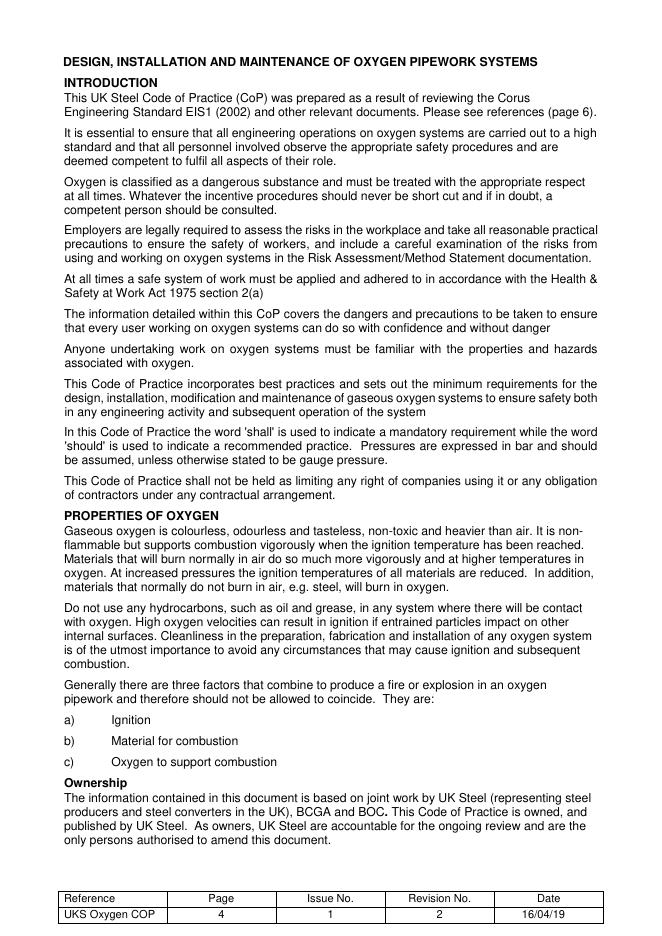 DESIGN, INSTALLATION AND MAINTENANCE OF OXYGEN PIPEWORK SYSTEMS

INTRODUCTION
This UK Steel Code of Practice (CoP) was prepared as a result of reviewing the Corus Engineering Standard EIS1 (2002) and other relevant documents. Please see references (page 6).

It is essential to ensure that all engineering operations on oxygen systems are carried out to a high standard and that all personnel involved observe the appropriate safety procedures and are deemed competent to fulfil all aspects of their role.

Oxygen is classified as a dangerous substance and must be treated with the appropriate respect at all times. Whatever the incentive procedures should never be short cut and if in doubt, a competent person should be consulted.

Employers are legally required to assess the risks in the workplace and take all reasonable practical precautions to ensure the safety of workers, and include a careful examination of the risks from using and working on oxygen systems in the Risk Assessment/Method Statement documentation.

At all times a safe system of work must be applied and adhered to in accordance with the Health & Safety at Work Act 1975 section 2(a)

The information detailed within this CoP covers the dangers and precautions to be taken to ensure that every user working on oxygen systems can do so with confidence and without danger

Anyone undertaking work on oxygen systems must be familiar with the properties and hazards associated with oxygen.

This Code of Practice incorporates best practices and sets out the minimum requirements for the design, installation, modification and maintenance of gaseous oxygen systems to ensure safety both in any engineering activity and subsequent operation of the system

In this Code of Practice the word 'shall' is used to indicate a mandatory requirement while the word 'should' is used to indicate a recommended practice. Pressures are expressed in bar and should be assumed, unless otherwise stated to be gauge pressure.

This Code of Practice shall not be held as limiting any right of companies using it or any obligation of contractors under any contractual arrangement.

PROPERTIES OF OXYGEN
Gaseous oxygen is colourless, odourless and tasteless, non-toxic and heavier than air. It is non-flammable but supports combustion vigorously when the ignition temperature has been reached. Materials that will burn normally in air do so much more vigorously and at higher temperatures in oxygen. At increased pressures the ignition temperatures of all materials are reduced. In addition, materials that normally do not burn in air, e.g. steel, will burn in oxygen.

Do not use any hydrocarbons, such as oil and grease, in any system where there will be contact with oxygen. High oxygen velocities can result in ignition if entrained particles impact on other internal surfaces. Cleanliness in the preparation, fabrication and installation of any oxygen system is of the utmost importance to avoid any circumstances that may cause ignition and subsequent combustion.

Generally there are three factors that combine to produce a fire or explosion in an oxygen pipework and therefore should not be allowed to coincide. They are:

a) Ignition

b) Material for combustion

c) Oxygen to support combustion

Ownership
The information contained in this document is based on joint work by UK Steel (representing steel producers and steel converters in the UK), BCGA and BOC. This Code of Practice is owned, and published by UK Steel. As owners, UK Steel are accountable for the ongoing review and are the only persons authorised to amend this document.

| Reference | Page | Issue No. | Revision No. | Date |
|---|---|---|---|---|
| UKS Oxygen COP | 4 | 1 | 2 | 16/04/19 |